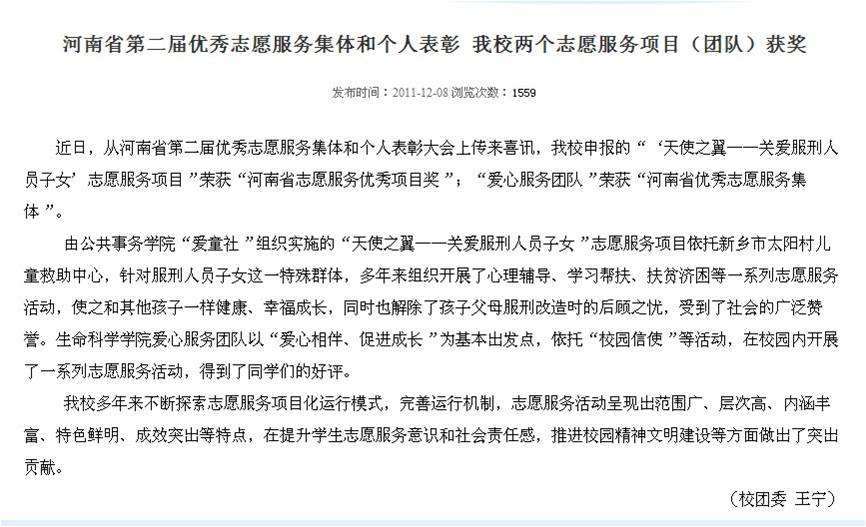 河南省第二届优秀志愿服务集体和个人表彰 我校两个志愿服务项目（团队）获奖

发布时间：2011-12-08 浏览次数：1559

近日，从河南省第二届优秀志愿服务集体和个人表彰大会上传来喜讯，我校申报的“‘天使之翼——关爱服刑人员子女’志愿服务项目”荣获“河南省志愿服务优秀项目奖”；“爱心服务团队”荣获“河南省优秀志愿服务集体”。

由公共事务学院“爱童社”组织实施的“天使之翼——关爱服刑人员子女”志愿服务项目依托新乡市太阳村儿童救助中心，针对服刑人员子女这一特殊群体，多年来组织开展了心理辅导、学习帮扶、扶贫济困等一系列志愿服务活动，使之和其他孩子一样健康、幸福成长，同时也解除了孩子父母服刑改造时的后顾之忧，受到了社会的广泛赞誉。生命科学学院爱心服务团队以“爱心相伴、促进成长”为基本出发点，依托“校园信使”等活动，在校园内开展了一系列志愿服务活动，得到了同学们的好评。

我校多年来不断探索志愿服务项目化运行模式，完善运行机制，志愿服务活动呈现出范围广、层次高、内涵丰富、特色鲜明、成效突出等特点，在提升学生志愿服务意识和社会责任感，推进校园精神文明建设等方面做出了突出贡献。

（校团委 王宁）